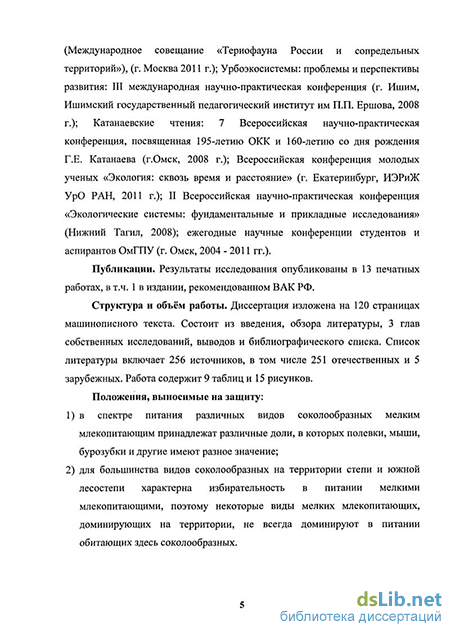 (Международное совещание «Териофауна России и сопредельных территорий»), (г. Москва 2011 г.); Урбоэкосистемы: проблемы и перспективы развития: III международная научно-практическая конференция (г. Ишим, Ишимский государственный педагогический институт им П.П. Ершова, 2008 г.); Катанаевские чтения: 7 Всероссийская научно-практическая конференция, посвященная 195-летию ОКК и 160-летию со дня рождения Г.Е. Катанаева (г.Омск, 2008 г.); Всероссийская конференция молодых ученых «Экология: сквозь время и расстояние» (г. Екатеринбург, ИЭРиЖ УрО РАН, 2011 г.); II Всероссийская научно-практическая конференция «Экологические системы: фундаментальные и прикладные исследования» (Нижний Тагил, 2008); ежегодные научные конференции студентов и аспирантов ОмГПУ (г. Омск, 2004 - 2011 гг.).

Публикации. Результаты исследования опубликованы в 13 печатных работах, в т.ч. 1 в издании, рекомендованном ВАК РФ.

Структура и объём работы. Диссертация изложена на 120 страницах машинописного текста. Состоит из введения, обзора литературы, 3 глав собственных исследований, выводов и библиографического списка. Список литературы включает 256 источников, в том числе 251 отечественных и 5 зарубежных. Работа содержит 9 таблиц и 15 рисунков.

Положения, выносимые на защиту:

1) в спектре питания различных видов соколообразных мелким млекопитающим принадлежат различные доли, в которых полевки, мыши, бурозубки и другие имеют разное значение;

2) для большинства видов соколообразных на территории степи и южной лесостепи характерна избирательность в питании мелкими млекопитающими, поэтому некоторые виды мелких млекопитающих, доминирующих на территории, не всегда доминируют в питании обитающих здесь соколообразных.

5

dsLib.net
библиотека диссертаций